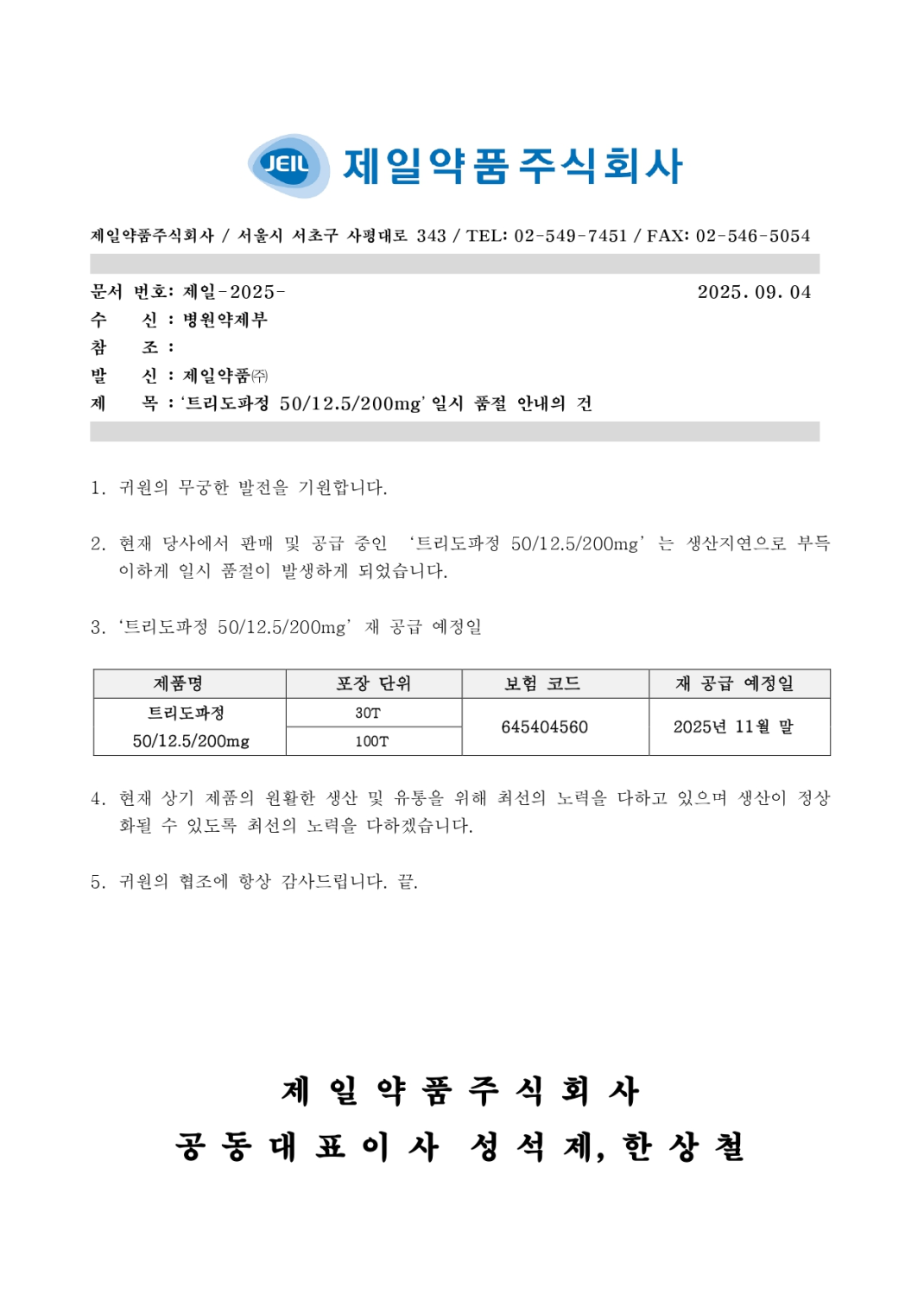 JEIL 제일약품주식회사

제일약품주식회사 / 서울시 서초구 사평대로 343 / TEL: 02-549-7451 / FAX: 02-546-5054

문서 번호: 제일-2025- 2025. 09. 04
수 신 : 병원약제부
참 조 :
발 신 : 제일약품㈜
제 목 : '트리도파정 50/12.5/200mg' 일시 품절 안내의 건

1. 귀원의 무궁한 발전을 기원합니다.

2. 현재 당사에서 판매 및 공급 중인 '트리도파정 50/12.5/200mg' 는 생산지연으로 부득이하게 일시 품절이 발생하게 되었습니다.

3. '트리도파정 50/12.5/200mg' 재 공급 예정일

| 제품명 | 포장 단위 | 보험 코드 | 재 공급 예정일 |
|---|---|---|---|
| 트리도파정 50/12.5/200mg | 30T | 645404560 | 2025년 11월 말 |
| | 100T | | |

4. 현재 상기 제품의 원활한 생산 및 유통을 위해 최선의 노력을 다하고 있으며 생산이 정상화될 수 있도록 최선의 노력을 다하겠습니다.

5. 귀원의 협조에 항상 감사드립니다. 끝.

제 일 약 품 주 식 회 사
공 동 대 표 이 사 성 석 제, 한 상 철